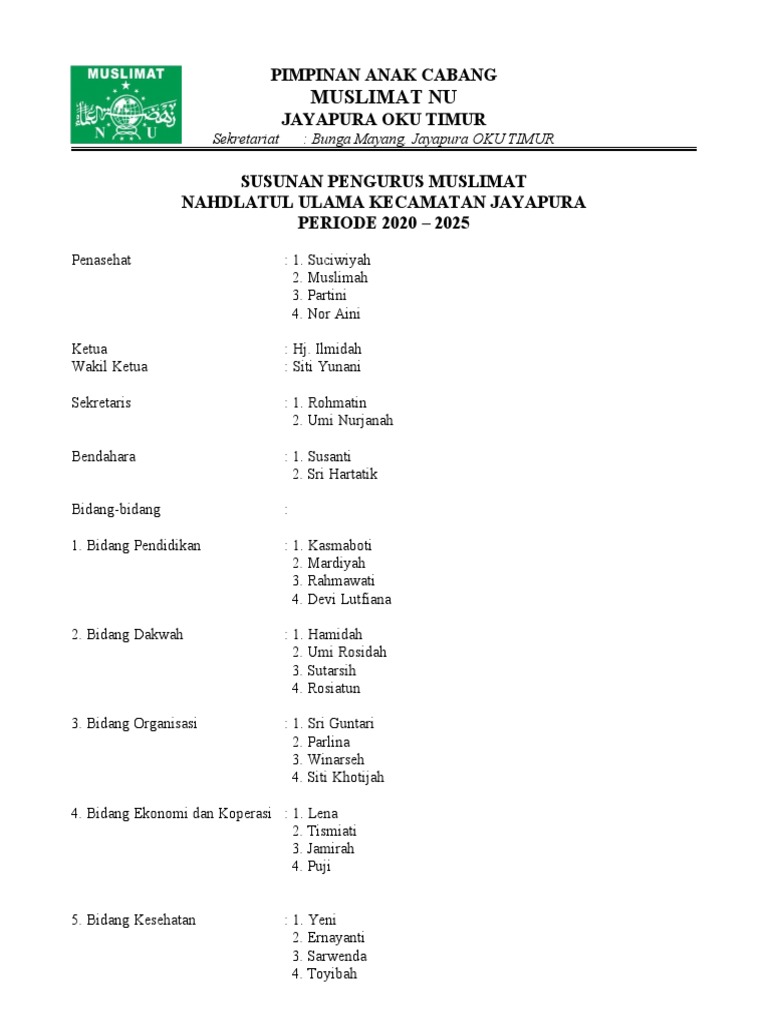 MUSLIMAT
N U

PIMPINAN ANAK CABANG
MUSLIMAT NU
JAYAPURA OKU TIMUR
Sekretariat : Bunga Mayang, Jayapura OKU TIMUR

SUSUNAN PENGURUS MUSLIMAT
NAHDLATUL ULAMA KECAMATAN JAYAPURA
PERIODE 2020 – 2025

Penasehat : 1. Suciwiyah
2. Muslimah
3. Partini
4. Nor Aini

Ketua : Hj. Ilmidah
Wakil Ketua : Siti Yunani

Sekretaris : 1. Rohmatin
2. Umi Nurjanah

Bendahara : 1. Susanti
2. Sri Hartatik

Bidang-bidang :

1. Bidang Pendidikan : 1. Kasmaboti
2. Mardiyah
3. Rahmawati
4. Devi Lutfiana

2. Bidang Dakwah : 1. Hamidah
2. Umi Rosidah
3. Sutarsih
4. Rosiatun

3. Bidang Organisasi : 1. Sri Guntari
2. Parlina
3. Winarseh
4. Siti Khotijah

4. Bidang Ekonomi dan Koperasi : 1. Lena
2. Tismiati
3. Jamirah
4. Puji

5. Bidang Kesehatan : 1. Yeni
2. Ernayanti
3. Sarwenda
4. Toyibah